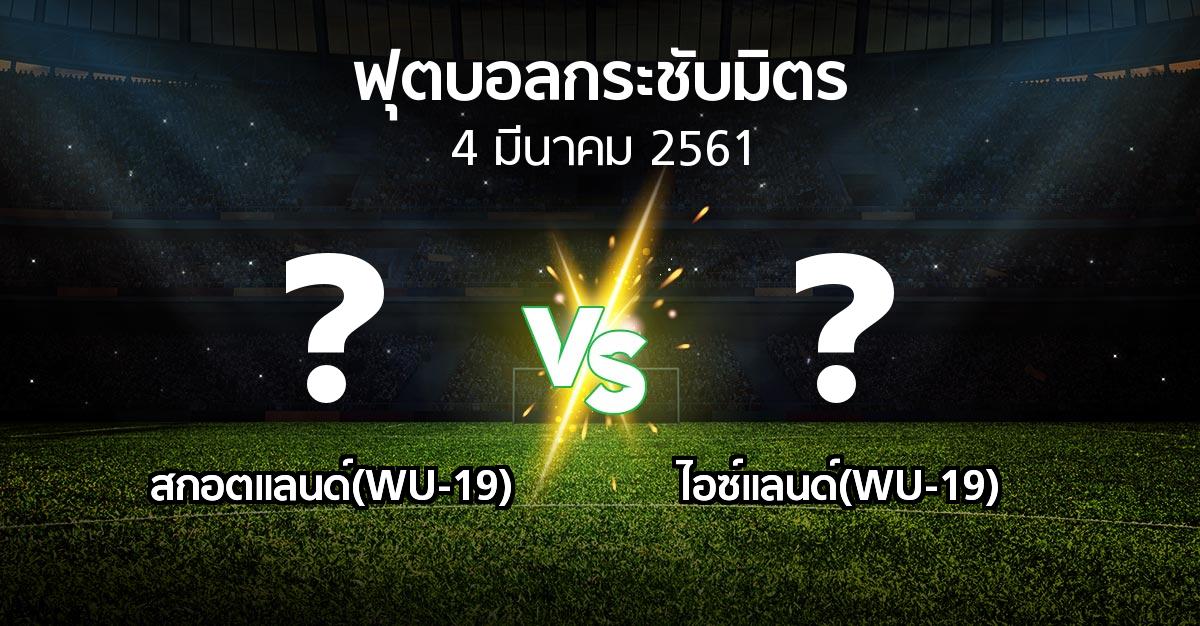 ฟุตบอลกระชับมิตร
4 มีนาคม 2561

?
VS
?

สกอตแลนด์(WU-19)
ไอซ์แลนด์(WU-19)